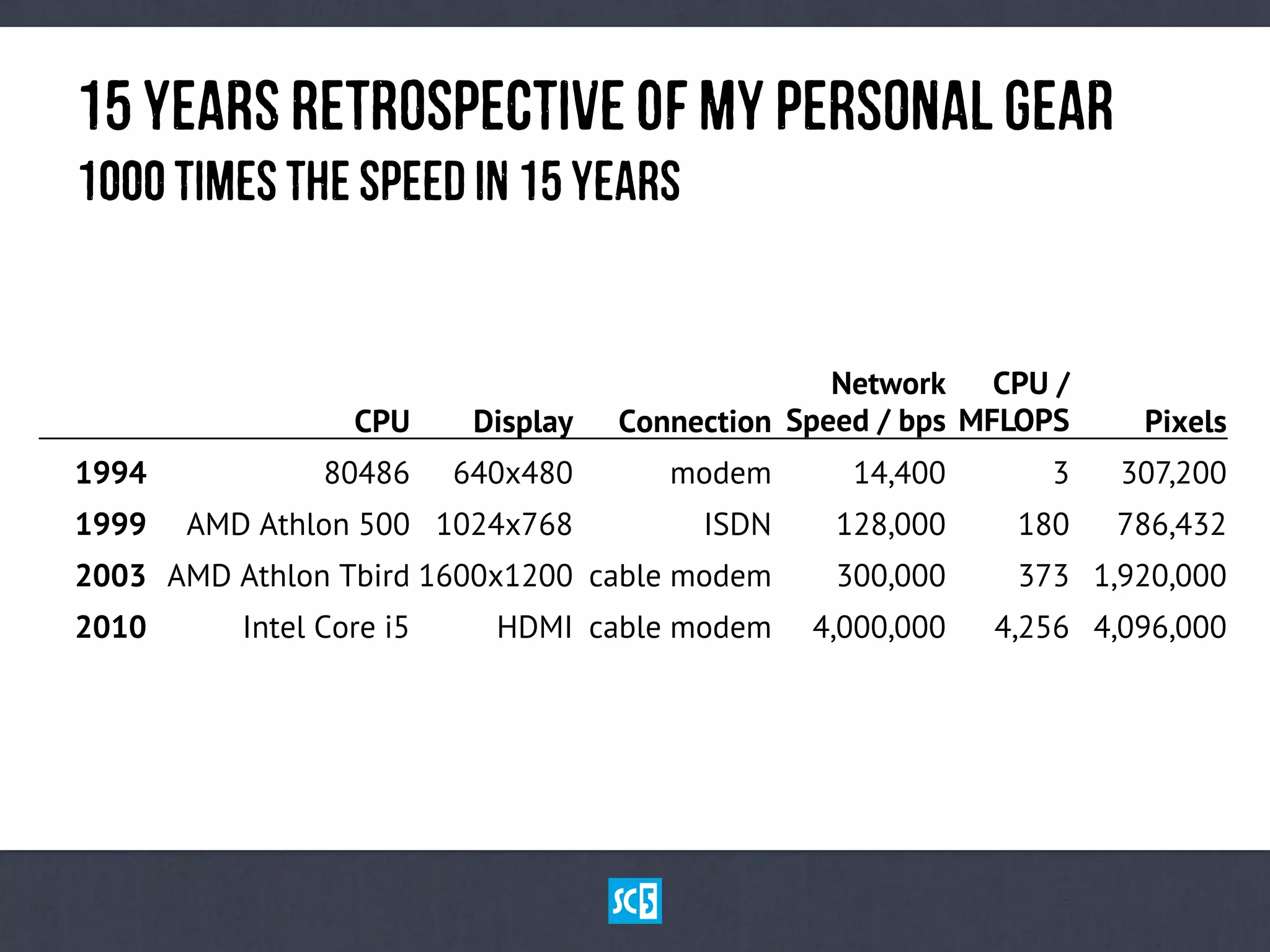 15 YEARS RETROSPECTIVE OF MY PERSONAL GEAR

1000 TIMES THE SPEED IN 15 YEARS

|  | CPU | Display | Connection | Network Speed / bps | CPU / MFLOPS | Pixels |
|---|---|---|---|---|---|---|
| 1994 | 80486 | 640x480 | modem | 14,400 | 3 | 307,200 |
| 1999 | AMD Athlon 500 | 1024x768 | ISDN | 128,000 | 180 | 786,432 |
| 2003 | AMD Athlon Tbird | 1600x1200 | cable modem | 300,000 | 373 | 1,920,000 |
| 2010 | Intel Core i5 | HDMI | cable modem | 4,000,000 | 4,256 | 4,096,000 |

SC5